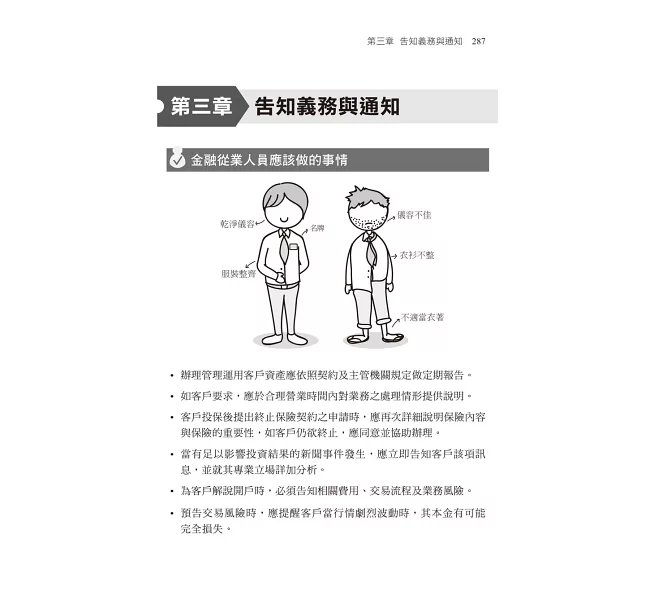 第三章 告知義務與通知 287

第三章 告知義務與通知

金融從業人員應該做的事情

乾淨儀容

名牌

服裝整齊

儀容不佳

衣衫不整

不適當衣著

• 辦理管理運用客戶資產應依照契約及主管機關規定做定期報告。

• 如客戶要求，應於合理營業時間內對業務之處理情形提供說明。

• 客戶投保後提出終止保險契約之申請時，應再次詳細說明保險內容與保險的重要性，如客戶仍欲終止，應同意並協助辦理。

• 當有足以影響投資結果的新聞事件發生，應立即告知客戶該項訊息，並就其專業立場詳加分析。

• 為客戶解說開戶時，必須告知相關費用、交易流程及業務風險。

• 預告交易風險時，應提醒客戶當行情劇烈波動時，其本金有可能完全損失。